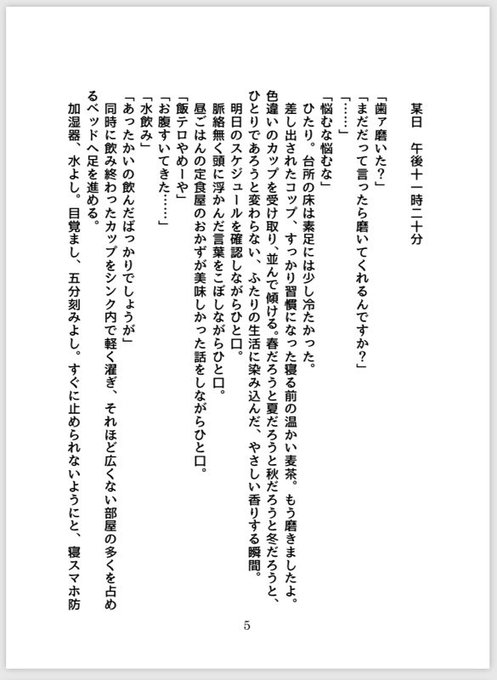 某日　午後十一時二十分

「歯ァ磨いた？」
「まだだって言ったら磨いてくれるんですか？」
「……」
「悩むな悩むな」
ひたり。台所の床は素足には少し冷たかった。
差し出されたコップ、すっかり習慣になった寝る前の温かい麦茶。もう磨きましたよ。色違いのカップを受け取り、並んで傾ける。春だろうと夏だろうと秋だろうと冬だろうと、ひとりであろうと変わらない、ふたりの生活に染み込んだ、やさしい香りする瞬間。
明日のスケジュールを確認しながらひと口。
脈絡無く頭に浮かんだ言葉をこぼしながらひと口。
昼ごはんの定食屋のおかずが美味しかった話をしながらひと口。
「飯テロやめーや」
「お腹すいてきた……」
「水飲み」
「あったかいの飲んだばっかりでしょうが」
同時に飲み終わったカップをシンク内で軽く濯ぎ、それほど広くない部屋の多くを占めるベッドへ足を進める。
加湿器、水よし。目覚まし、五分刻みよし。すぐに止められないようにと、寝スマホ防

5